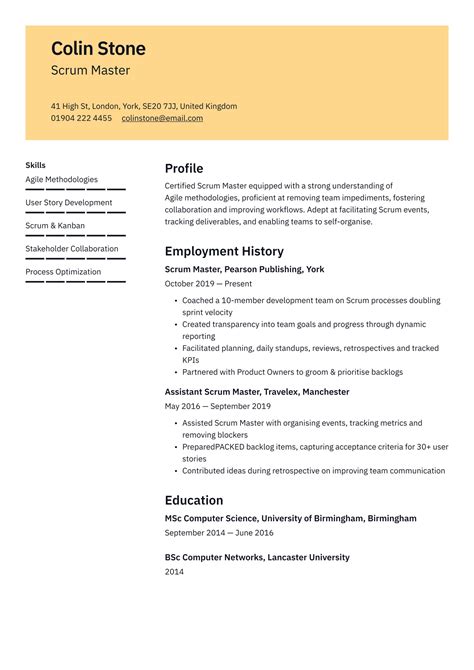 Colin Stone
Scrum Master

41 High St, London, York, SE20 7JJ, United Kingdom
01904 222 4455 colinstone@email.com

Skills
Agile Methodologies
User Story Development
Scrum & Kanban
Stakeholder Collaboration
Process Optimization

Profile
Certified Scrum Master equipped with a strong understanding of Agile methodologies, proficient at removing team impediments, fostering collaboration and improving workflows. Adept at facilitating Scrum events, tracking deliverables, and enabling teams to self-organise.

Employment History
Scrum Master, Pearson Publishing, York
October 2019 — Present
• Coached a 10-member development team on Scrum processes doubling sprint velocity
• Created transparency into team goals and progress through dynamic reporting
• Facilitated planning, daily standups, reviews, retrospectives and tracked KPIs
• Partnered with Product Owners to groom & prioritise backlogs

Assistant Scrum Master, Travelex, Manchester
May 2016 — September 2019
• Assisted Scrum Master with organising events, tracking metrics and removing blockers
• PreparedPACKED backlog items, capturing acceptance criteria for 30+ user stories
• Contributed ideas during retrospective on improving team communication

Education
MSc Computer Science, University of Birmingham, Birmingham
September 2014 — June 2016

BSc Computer Networks, Lancaster University
2014